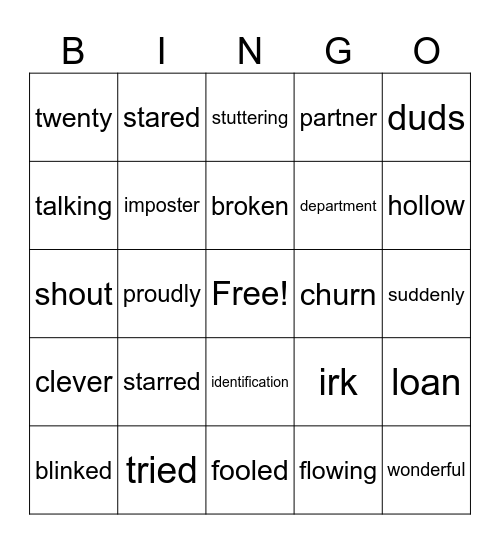 | B | I | N | G | O |
|---|---|---|---|---|
| twenty | stared | stuttering | partner | duds |
| talking | imposter | broken | department | hollow |
| shout | proudly | Free! | churn | suddenly |
| clever | starred | identification | irk | loan |
| blinked | tried | fooled | flowing | wonderful |